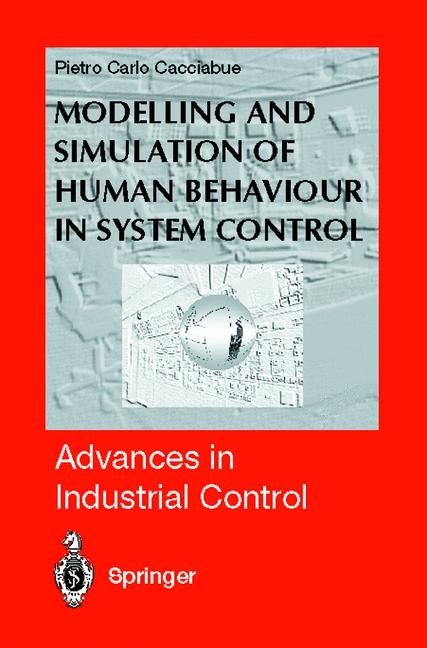 Pietro Carlo Cacciabue

MODELLING AND SIMULATION OF HUMAN BEHAVIOUR IN SYSTEM CONTROL

Advances in Industrial Control

Springer